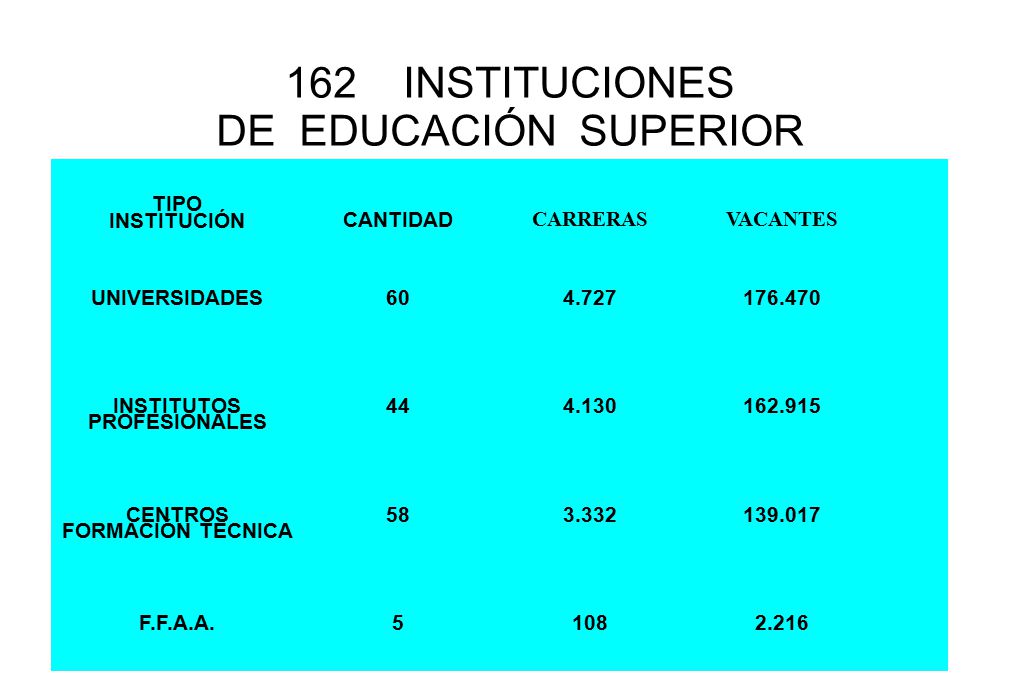 162 INSTITUCIONES
DE EDUCACIÓN SUPERIOR

| TIPO INSTITUCIÓN | CANTIDAD | CARRERAS | VACANTES |
|---|---|---|---|
| UNIVERSIDADES | 60 | 4.727 | 176.470 |
| INSTITUTOS PROFESIONALES | 44 | 4.130 | 162.915 |
| CENTROS FORMACIÓN TÉCNICA | 58 | 3.332 | 139.017 |
| F.F.A.A. | 5 | 108 | 2.216 |